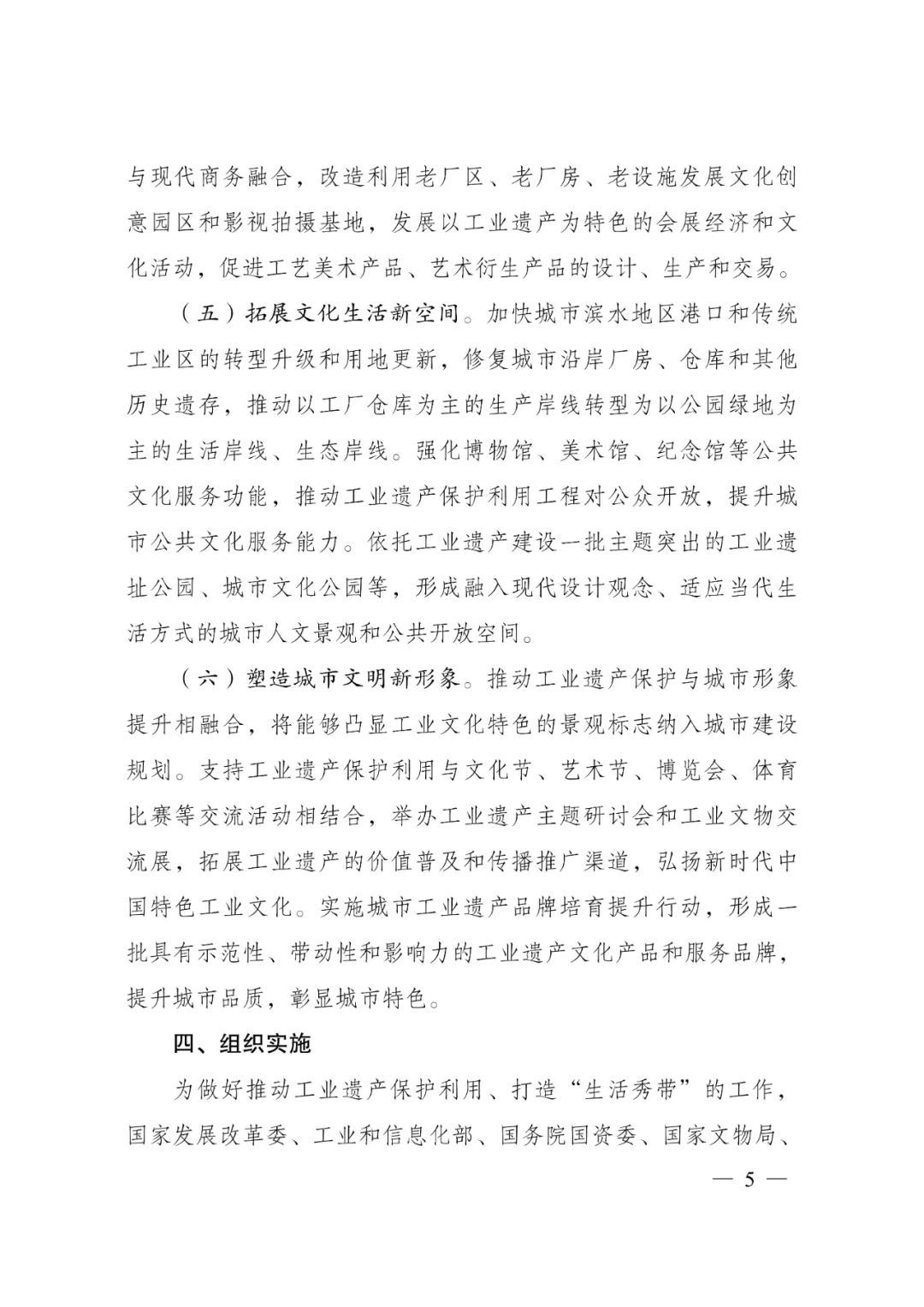 与现代商务融合，改造利用老厂区、老厂房、老设施发展文化创意园区和影视拍摄基地，发展以工业遗产为特色的会展经济和文化活动，促进工艺美术产品、艺术衍生产品的设计、生产和交易。

（五）拓展文化生活新空间。加快城市滨水地区港口和传统工业区的转型升级和用地更新，修复城市沿岸厂房、仓库和其他历史遗存，推动以工厂仓库为主的生产岸线转型为以公园绿地为主的生活岸线、生态岸线。强化博物馆、美术馆、纪念馆等公共文化服务功能，推动工业遗产保护利用工程对公众开放，提升城市公共文化服务能力。依托工业遗产建设一批主题突出的工业遗址公园、城市文化公园等，形成融入现代设计观念、适应当代生活方式的城市人文景观和公共开放空间。

（六）塑造城市文明新形象。推动工业遗产保护与城市形象提升相融合，将能够凸显工业文化特色的景观标志纳入城市建设规划。支持工业遗产保护利用与文化节、艺术节、博览会、体育比赛等交流活动相结合，举办工业遗产主题研讨会和工业文物交流展，拓展工业遗产的价值普及和传播推广渠道，弘扬新时代中国特色工业文化。实施城市工业遗产品牌培育提升行动，形成一批具有示范性、带动性和影响力的工业遗产文化产品和服务品牌，提升城市品质，彰显城市特色。

四、组织实施

为做好推动工业遗产保护利用、打造“生活秀带”的工作，国家发展改革委、工业和信息化部、国务院国资委、国家文物局、

— 5 —